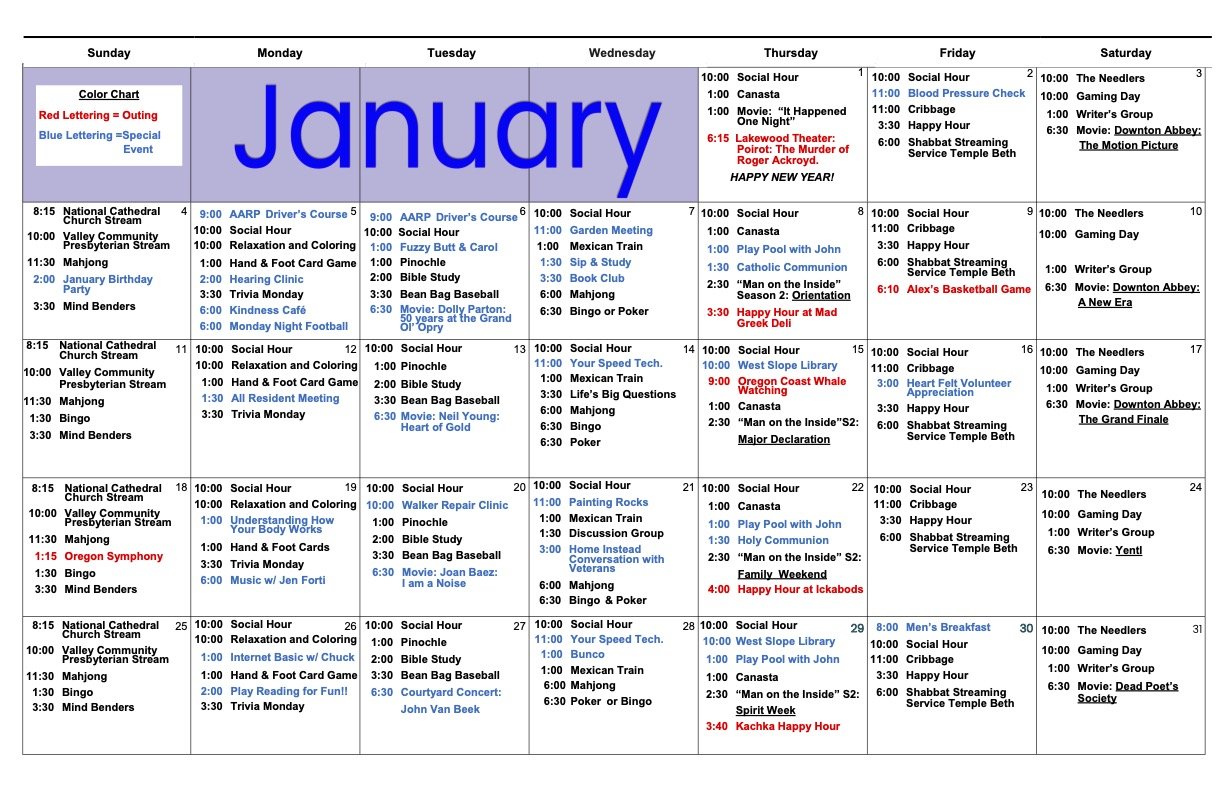 | Sunday | Monday | Tuesday | Wednesday | Thursday | Friday | Saturday |
|---|---|---|---|---|---|---|
| Color Chart Red Lettering = Outing Blue Lettering =Special Event | January | | | 1 10:00 Social Hour 1:00 Canasta 1:00 Movie: "It Happened One Night" 6:15 Lakewood Theater: Poirot: The Murder of Roger Ackroyd. HAPPY NEW YEAR! | 2 10:00 Social Hour 11:00 Blood Pressure Check 11:00 Cribbage 3:30 Happy Hour 6:00 Shabbat Streaming Service Temple Beth | 3 10:00 The Needlers 10:00 Gaming Day 1:00 Writer's Group 6:30 Movie: Downton Abbey: The Motion Picture |
| 4 8:15 National Cathedral Church Stream 10:00 Valley Community Presbyterian Stream 11:30 Mahjong 2:00 January Birthday Party 3:30 Mind Benders | 5 9:00 AARP Driver's Course 10:00 Social Hour 10:00 Relaxation and Coloring 1:00 Hand & Foot Card Game 2:00 Hearing Clinic 3:30 Trivia Monday 6:00 Kindness Café 6:00 Monday Night Football | 6 9:00 AARP Driver's Course 10:00 Social Hour 1:00 Fuzzy Butt & Carol 1:00 Pinochle 2:00 Bible Study 3:30 Bean Bag Baseball 6:30 Movie: Dolly Parton: 50 years at the Grand Ol' Opry | 7 10:00 Social Hour 11:00 Garden Meeting 1:00 Mexican Train 1:30 Sip & Study 3:30 Book Club 6:00 Mahjong 6:30 Bingo or Poker | 8 10:00 Social Hour 1:00 Canasta 1:00 Play Pool with John 1:30 Catholic Communion 2:30 "Man on the Inside" Season 2: Orientation 3:30 Happy Hour at Mad Greek Deli | 9 10:00 Social Hour 11:00 Cribbage 3:30 Happy Hour 6:00 Shabbat Streaming Service Temple Beth 6:10 Alex's Basketball Game | 10 10:00 The Needlers 10:00 Gaming Day 1:00 Writer's Group 6:30 Movie: Downton Abbey: A New Era |
| 11 8:15 National Cathedral Church Stream 10:00 Valley Community Presbyterian Stream 11:30 Mahjong 1:30 Bingo 3:30 Mind Benders | 12 10:00 Social Hour 10:00 Relaxation and Coloring 1:00 Hand & Foot Card Game 1:30 All Resident Meeting 3:30 Trivia Monday | 13 10:00 Social Hour 1:00 Pinochle 2:00 Bible Study 3:30 Bean Bag Baseball 6:30 Movie: Neil Young: Heart of Gold | 14 10:00 Social Hour 11:00 Your Speed Tech. 1:00 Mexican Train 3:30 Life's Big Questions 6:00 Mahjong 6:30 Bingo 6:30 Poker | 15 10:00 Social Hour 10:00 West Slope Library 9:00 Oregon Coast Whale Watching 1:00 Canasta 2:30 "Man on the Inside"S2: Major Declaration | 16 10:00 Social Hour 11:00 Cribbage 3:00 Heart Felt Volunteer Appreciation 3:30 Happy Hour 6:00 Shabbat Streaming Service Temple Beth | 17 10:00 The Needlers 10:00 Gaming Day 1:00 Writer's Group 6:30 Movie: Downton Abbey: The Grand Finale |
| 18 8:15 National Cathedral Church Stream 10:00 Valley Community Presbyterian Stream 11:30 Mahjong 1:15 Oregon Symphony 1:30 Bingo 3:30 Mind Benders | 19 10:00 Social Hour 10:00 Relaxation and Coloring 1:00 Understanding How Your Body Works 1:00 Hand & Foot Cards 3:30 Trivia Monday 6:00 Music w/ Jen Forti | 20 10:00 Social Hour 10:00 Walker Repair Clinic 1:00 Pinochle 2:00 Bible Study 3:30 Bean Bag Baseball 6:30 Movie: Joan Baez: I am a Noise | 21 10:00 Social Hour 11:00 Painting Rocks 1:00 Mexican Train 1:30 Discussion Group 3:00 Home Instead Conversation with Veterans 6:00 Mahjong 6:30 Bingo & Poker | 22 10:00 Social Hour 1:00 Canasta 1:00 Play Pool with John 1:30 Holy Communion 2:30 "Man on the Inside" S2: Family Weekend 4:00 Happy Hour at Ickabods | 23 10:00 Social Hour 11:00 Cribbage 3:30 Happy Hour 6:00 Shabbat Streaming Service Temple Beth | 24 10:00 The Needlers 10:00 Gaming Day 1:00 Writer's Group 6:30 Movie: Yentl |
| 25 8:15 National Cathedral Church Stream 10:00 Valley Community Presbyterian Stream 11:30 Mahjong 1:30 Bingo 3:30 Mind Benders | 26 10:00 Social Hour 10:00 Relaxation and Coloring 1:00 Internet Basic w/ Chuck 1:00 Hand & Foot Card Game 2:00 Play Reading for Fun!! 3:30 Trivia Monday | 27 10:00 Social Hour 1:00 Pinochle 2:00 Bible Study 3:30 Bean Bag Baseball 6:30 Courtyard Concert: John Van Beek | 28 10:00 Social Hour 11:00 Your Speed Tech. 1:00 Bunco 1:00 Mexican Train 6:00 Mahjong 6:30 Poker or Bingo | 29 10:00 Social Hour 10:00 West Slope Library 1:00 Play Pool with John 1:00 Canasta 2:30 "Man on the Inside" S2: Spirit Week 3:40 Kachka Happy Hour | 30 8:00 Men's Breakfast 10:00 Social Hour 11:00 Cribbage 3:30 Happy Hour 6:00 Shabbat Streaming Service Temple Beth | 31 10:00 The Needlers 10:00 Gaming Day 1:00 Writer's Group 6:30 Movie: Dead Poet's Society |